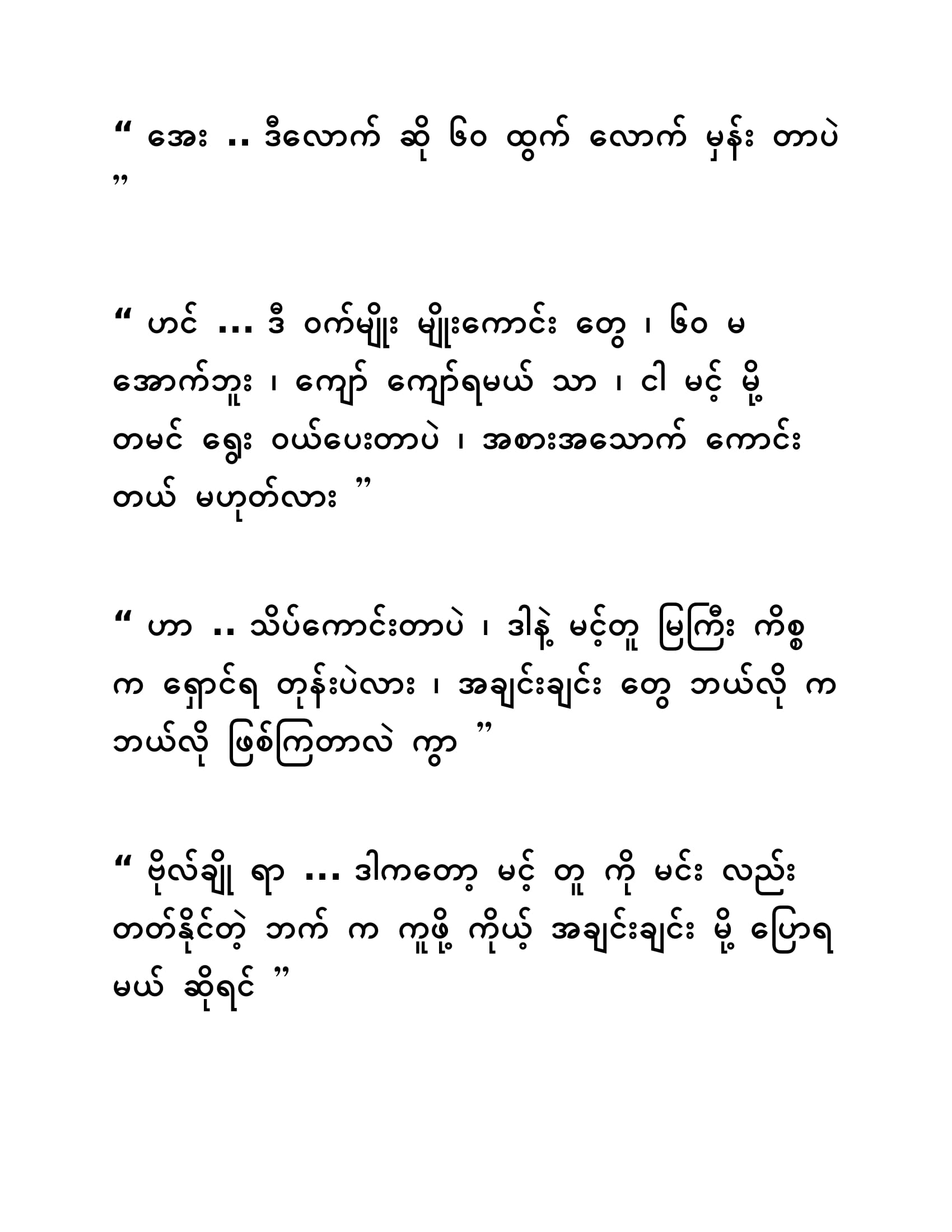 “ အေး .. ဒီလောက် ဆို ၆၀ ထွက် လောက် မှန်း တာပဲ ”

“ ဟင် ... ဒီ ဝက်မျိုး မျိုးကောင်း တွေ ၊ ၆၀ မ အောက်ဘူး ၊ ကျော် ကျော်ရမယ် သာ ၊ ငါ မင့် မို့ တမင် ရွေး ဝယ်ပေးတာပဲ ၊ အစားအသောက် ကောင်း တယ် မဟုတ်လား ”

“ ဟာ .. သိပ်ကောင်းတာပဲ ၊ ဒါနဲ့ မင့်တူ မြကြီး ကိစ္စ က ရှောင်ရ တုန်းပဲလား ၊ အချင်းချင်း တွေ ဘယ်လို က ဘယ်လို ဖြစ်ကြတာလဲ ကွာ ”

“ ဗိုလ်ချို ရာ ... ဒါကတော့ မင့် တူ ကို မင်း လည်း တတ်နိုင်တဲ့ ဘက် က ကူဖို့ ကိုယ့် အချင်းချင်း မို့ ပြောရ မယ် ဆိုရင် ”